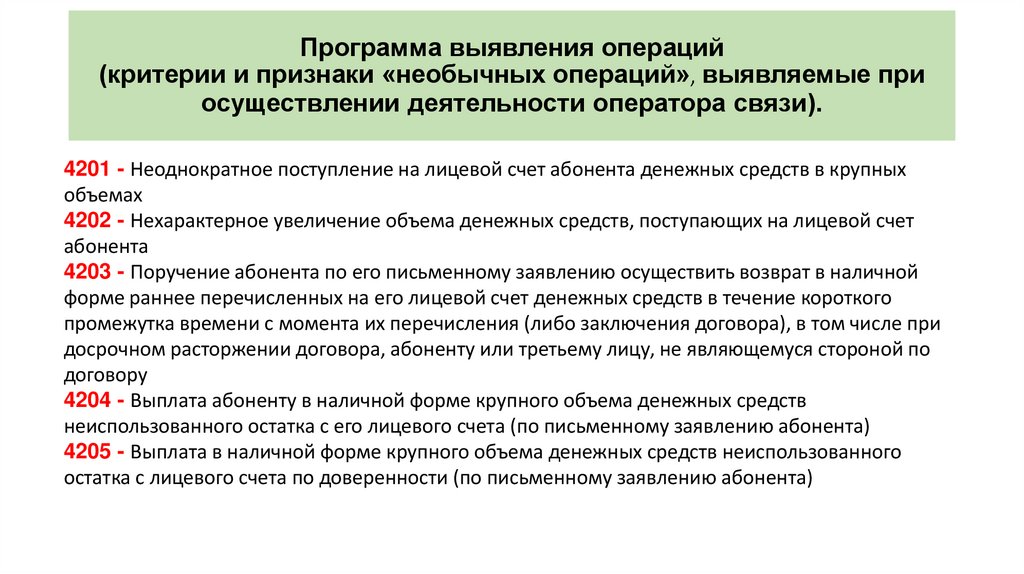 Программа выявления операций
(критерии и признаки «необычных операций», выявляемые при осуществлении деятельности оператора связи).

4201 - Неоднократное поступление на лицевой счет абонента денежных средств в крупных объемах
4202 - Нехарактерное увеличение объема денежных средств, поступающих на лицевой счет абонента
4203 - Поручение абонента по его письменному заявлению осуществить возврат в наличной форме раннее перечисленных на его лицевой счет денежных средств в течение короткого промежутка времени с момента их перечисления (либо заключения договора), в том числе при досрочном расторжении договора, абоненту или третьему лицу, не являющемуся стороной по договору
4204 - Выплата абоненту в наличной форме крупного объема денежных средств неиспользованного остатка с его лицевого счета (по письменному заявлению абонента)
4205 - Выплата в наличной форме крупного объема денежных средств неиспользованного остатка с лицевого счета по доверенности (по письменному заявлению абонента)